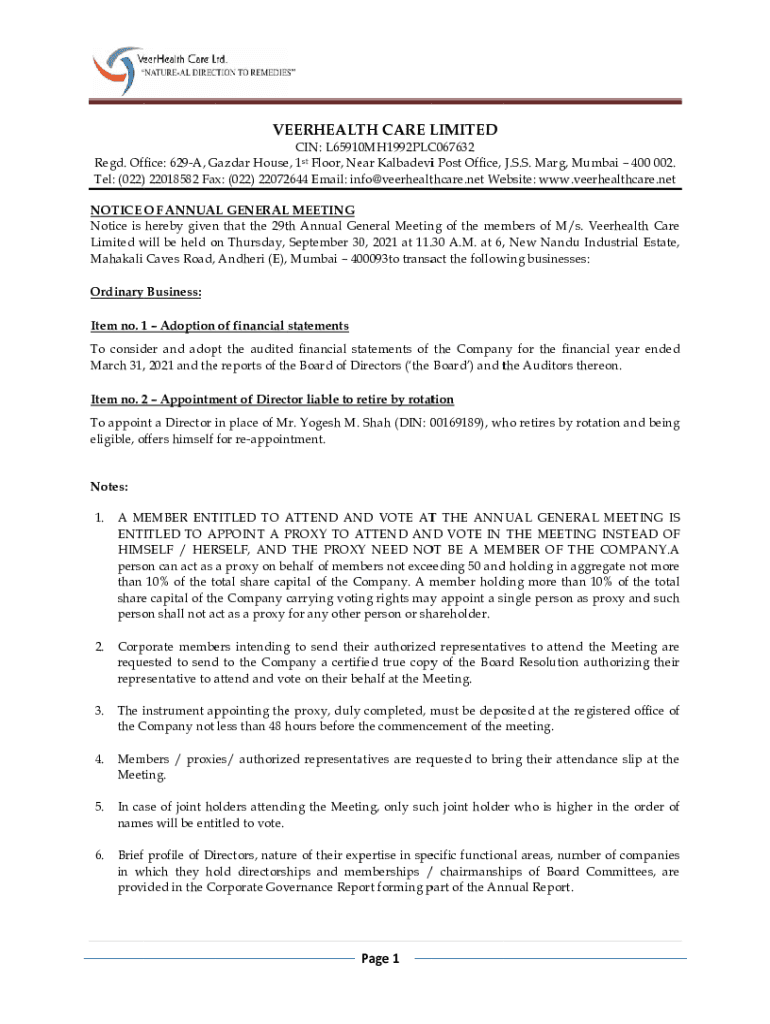 VeerHealth Care Ltd.
"NATURE-AL DIRECTION TO REMEDIES"

VEERHEALTH CARE LIMITED
CIN: L65910MH1992PLC067632
Regd. Office: 629-A, Gazdar House, 1st Floor, Near Kalbadevi Post Office, J.S.S. Marg, Mumbai – 400 002.
Tel: (022) 22018582 Fax: (022) 22072644 Email: info@veerhealthcare.net Website: www.veerhealthcare.net

NOTICE OF ANNUAL GENERAL MEETING
Notice is hereby given that the 29th Annual General Meeting of the members of M/s. Veerhealth Care Limited will be held on Thursday, September 30, 2021 at 11.30 A.M. at 6, New Nandu Industrial Estate, Mahakali Caves Road, Andheri (E), Mumbai – 400093to transact the following businesses:

Ordinary Business:

Item no. 1 – Adoption of financial statements

To consider and adopt the audited financial statements of the Company for the financial year ended March 31, 2021 and the reports of the Board of Directors ('the Board') and the Auditors thereon.

Item no. 2 – Appointment of Director liable to retire by rotation

To appoint a Director in place of Mr. Yogesh M. Shah (DIN: 00169189), who retires by rotation and being eligible, offers himself for re-appointment.

Notes:

1. A MEMBER ENTITLED TO ATTEND AND VOTE AT THE ANNUAL GENERAL MEETING IS ENTITLED TO APPOINT A PROXY TO ATTEND AND VOTE IN THE MEETING INSTEAD OF HIMSELF / HERSELF, AND THE PROXY NEED NOT BE A MEMBER OF THE COMPANY.A person can act as a proxy on behalf of members not exceeding 50 and holding in aggregate not more than 10% of the total share capital of the Company. A member holding more than 10% of the total share capital of the Company carrying voting rights may appoint a single person as proxy and such person shall not act as a proxy for any other person or shareholder.

2. Corporate members intending to send their authorized representatives to attend the Meeting are requested to send to the Company a certified true copy of the Board Resolution authorizing their representative to attend and vote on their behalf at the Meeting.

3. The instrument appointing the proxy, duly completed, must be deposited at the registered office of the Company not less than 48 hours before the commencement of the meeting.

4. Members / proxies/ authorized representatives are requested to bring their attendance slip at the Meeting.

5. In case of joint holders attending the Meeting, only such joint holder who is higher in the order of names will be entitled to vote.

6. Brief profile of Directors, nature of their expertise in specific functional areas, number of companies in which they hold directorships and memberships / chairmanships of Board Committees, are provided in the Corporate Governance Report forming part of the Annual Report.

Page 1